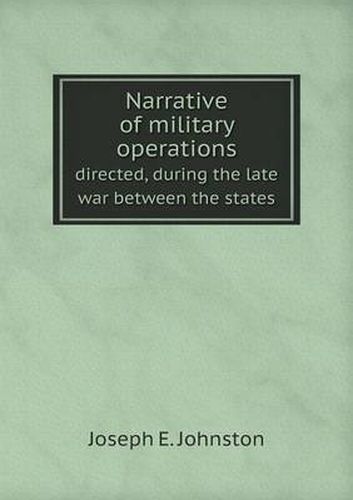 Narrative of military operations
directed, during the late war between the states

Joseph E. Johnston